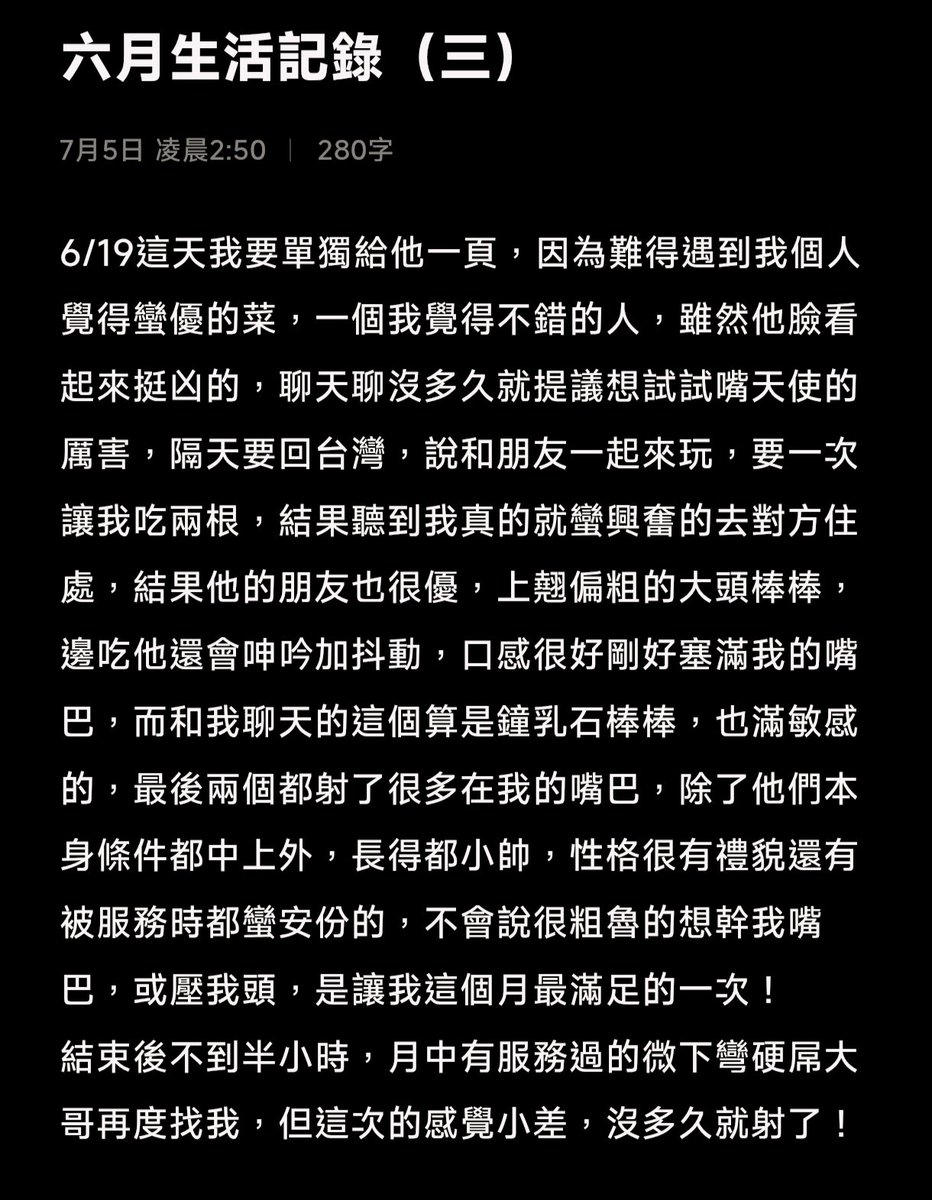 六月生活記錄（三）

7月5日 凌晨2:50 | 280字

6/19這天我要單獨給他一頁，因為難得遇到我個人覺得蠻優的菜，一個我覺得不錯的人，雖然他臉看起來挺凶的，聊天聊沒多久就提議想試試嘴天使的厲害，隔天要回台灣，說和朋友一起來玩，要一次讓我吃兩根，結果聽到我真的就蠻興奮的去對方住處，結果他的朋友也很優，上翹偏粗的大頭棒棒，邊吃他還會呻吟加抖動，口感很好剛好塞滿我的嘴巴，而和我聊天的這個算是鐘乳石棒棒，也滿敏感的，最後兩個都射了很多在我的嘴巴，除了他們本身條件都中上外，長得都小帥，性格很有禮貌還有被服務時都蠻安份的，不會說很粗魯的想幹我嘴巴，或壓我頭，是讓我這個月最滿足的一次！
結束後不到半小時，月中有服務過的微下彎硬屌大哥再度找我，但這次的感覺小差，沒多久就射了！